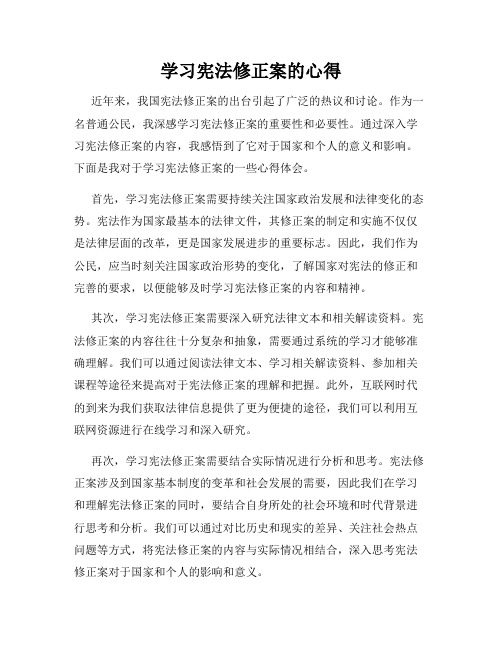 学习宪法修正案的心得

近年来，我国宪法修正案的出台引起了广泛的热议和讨论。作为一名普通公民，我深感学习宪法修正案的重要性和必要性。通过深入学习宪法修正案的内容，我感悟到了它对于国家和个人的意义和影响。下面是我对于学习宪法修正案的一些心得体会。

首先，学习宪法修正案需要持续关注国家政治发展和法律变化的态势。宪法作为国家最基本的法律文件，其修正案的制定和实施不仅仅是法律层面的改革，更是国家发展进步的重要标志。因此，我们作为公民，应当时刻关注国家政治形势的变化，了解国家对宪法的修正和完善的要求，以便能够及时学习宪法修正案的内容和精神。

其次，学习宪法修正案需要深入研究法律文本和相关解读资料。宪法修正案的内容往往十分复杂和抽象，需要通过系统的学习才能够准确理解。我们可以通过阅读法律文本、学习相关解读资料、参加相关课程等途径来提高对于宪法修正案的理解和把握。此外，互联网时代的到来为我们获取法律信息提供了更为便捷的途径，我们可以利用互联网资源进行在线学习和深入研究。

再次，学习宪法修正案需要结合实际情况进行分析和思考。宪法修正案涉及到国家基本制度的变革和社会发展的需要，因此我们在学习和理解宪法修正案的同时，要结合自身所处的社会环境和时代背景进行思考和分析。我们可以通过对比历史和现实的差异、关注社会热点问题等方式，将宪法修正案的内容与实际情况相结合，深入思考宪法修正案对于国家和个人的影响和意义。